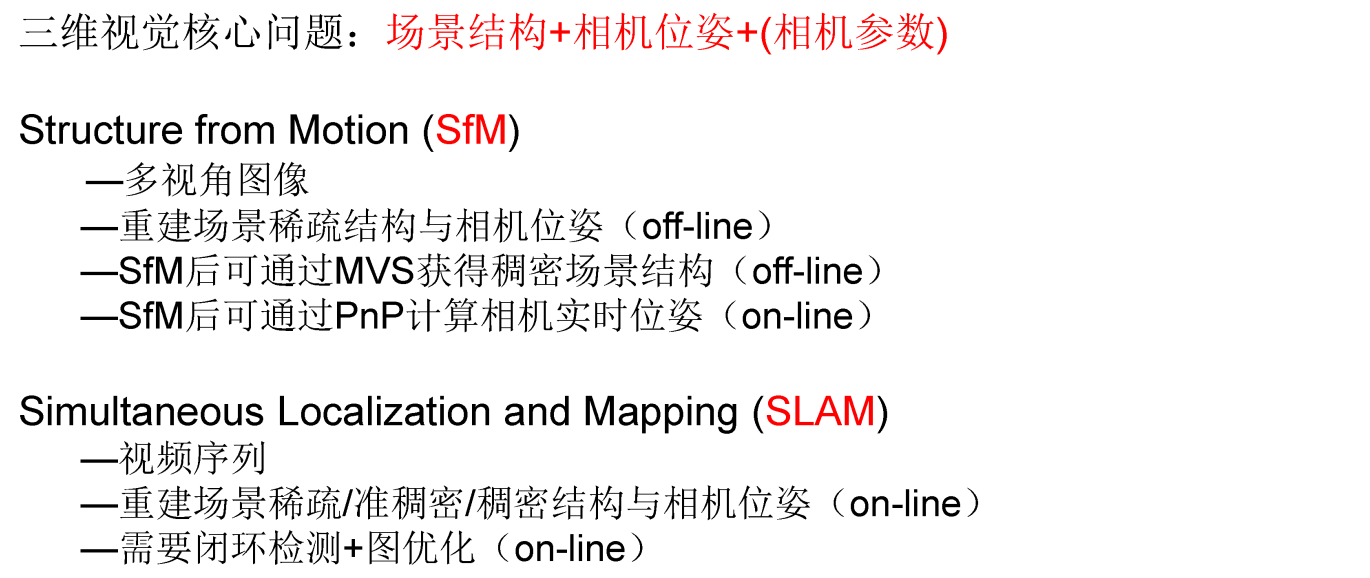 三维视觉核心问题：场景结构+相机位姿+(相机参数)

Structure from Motion (SfM)

—多视角图像
—重建场景稀疏结构与相机位姿（off-line）
—SfM后可通过MVS获得稠密场景结构（off-line）
—SfM后可通过PnP计算相机实时位姿（on-line）

Simultaneous Localization and Mapping (SLAM)

—视频序列
—重建场景稀疏/准稠密/稠密结构与相机位姿（on-line）
—需要闭环检测+图优化（on-line）